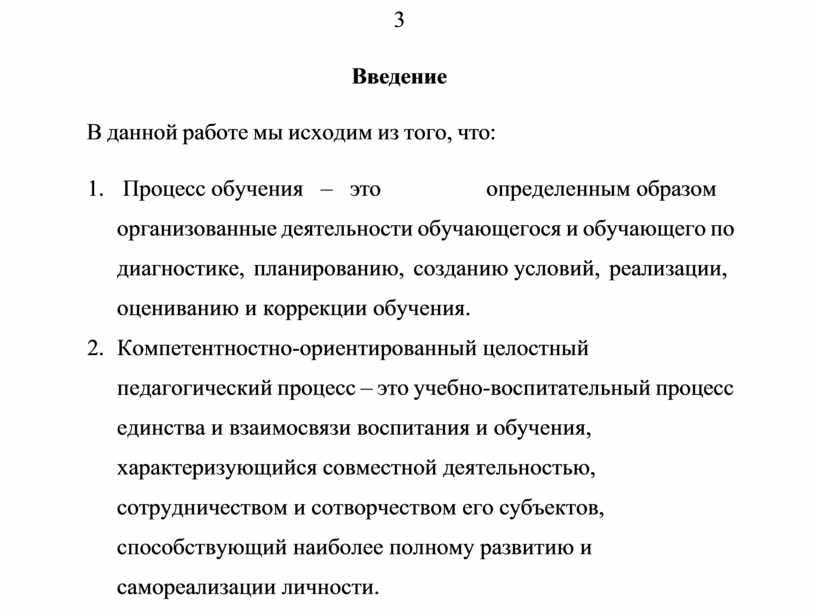 3

Введение

В данной работе мы исходим из того, что:

1. Процесс обучения – это определенным образом организованные деятельности обучающегося и обучающего по диагностике, планированию, созданию условий, реализации, оцениванию и коррекции обучения.
2. Компетентностно-ориентированный целостный педагогический процесс – это учебно-воспитательный процесс единства и взаимосвязи воспитания и обучения, характеризующийся совместной деятельностью, сотрудничеством и сотворчеством его субъектов, способствующий наиболее полному развитию и самореализации личности.